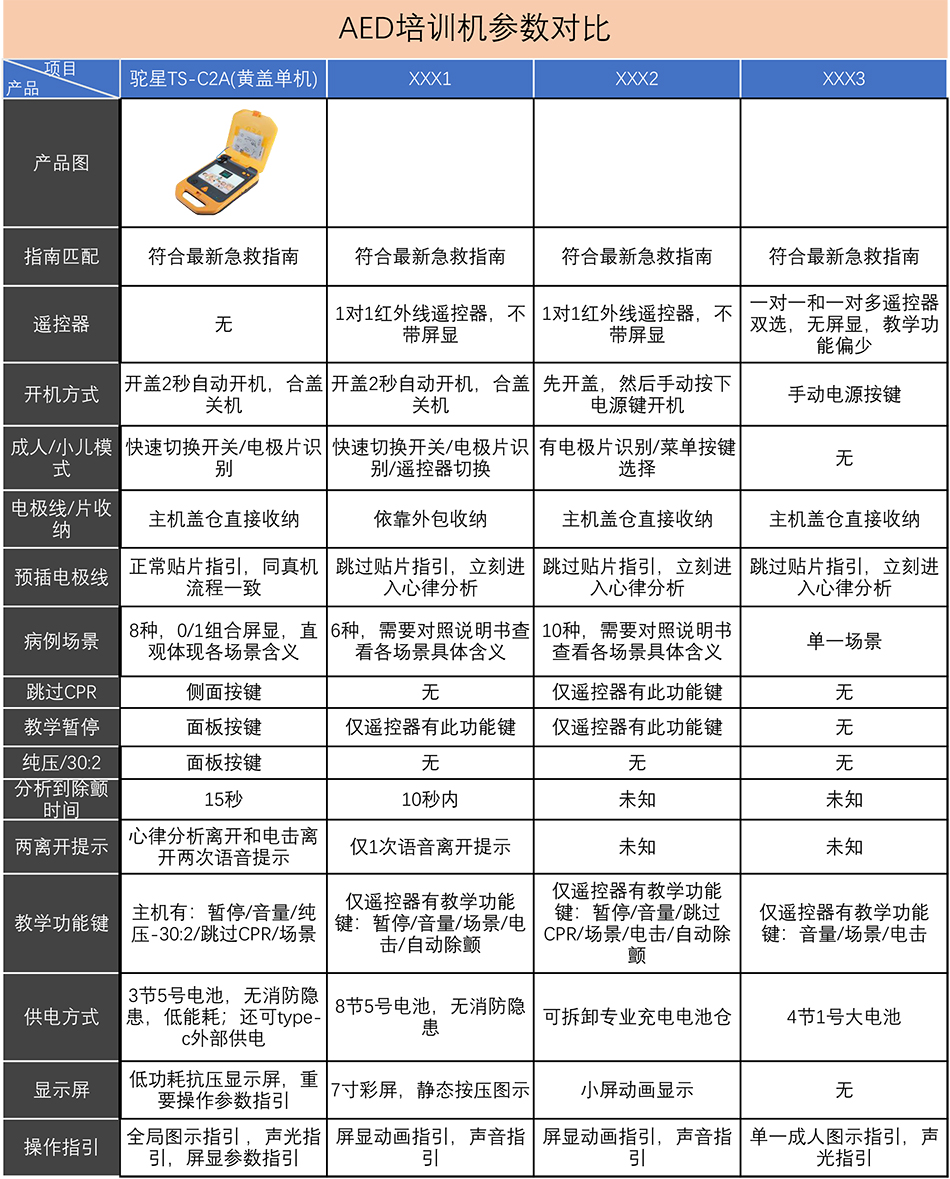 AED培训机参数对比

| 项目 产品 | 驼星TS-C2A(黄盖单机) | XXX1 | XXX2 | XXX3 |
|---|---|---|---|---|
| 产品图 | | | | |
| 指南匹配 | 符合最新急救指南 | 符合最新急救指南 | 符合最新急救指南 | 符合最新急救指南 |
| 遥控器 | 无 | 1对1红外线遥控器，不带屏显 | 1对1红外线遥控器，不带屏显 | 一对一和一对多遥控器双选，无屏显，教学功能偏少 |
| 开机方式 | 开盖2秒自动开机，合盖关机 | 开盖2秒自动开机，合盖关机 | 先开盖，然后手动按下电源键开机 | 手动电源按键 |
| 成人/小儿模式 | 快速切换开关/电极片识别 | 快速切换开关/电极片识别/遥控器切换 | 有电极片识别/菜单按键选择 | 无 |
| 电极线/片收纳 | 主机盖仓直接收纳 | 依靠外包收纳 | 主机盖仓直接收纳 | 主机盖仓直接收纳 |
| 预插电极线 | 正常贴片指引，同真机流程一致 | 跳过贴片指引，立刻进入心律分析 | 跳过贴片指引，立刻进入心律分析 | 跳过贴片指引，立刻进入心律分析 |
| 病例场景 | 8种，0/1组合屏显，直观体现各场景含义 | 6种，需要对照说明书查看各场景具体含义 | 10种，需要对照说明书查看各场景具体含义 | 单一场景 |
| 跳过CPR | 侧面按键 | 无 | 仅遥控器有此功能键 | 无 |
| 教学暂停 | 面板按键 | 仅遥控器有此功能键 | 仅遥控器有此功能键 | 无 |
| 纯压/30:2 | 面板按键 | 无 | 无 | 无 |
| 分析到除颤时间 | 15秒 | 10秒内 | 未知 | 未知 |
| 两离开提示 | 心律分析离开和电击离开两次语音提示 | 仅1次语音离开提示 | 未知 | 未知 |
| 教学功能键 | 主机有：暂停/音量/纯压-30:2/跳过CPR/场景 | 仅遥控器有教学功能键：暂停/音量/场景/电击/自动除颤 | 仅遥控器有教学功能键：暂停/音量/跳过CPR/场景/电击/自动除颤 | 仅遥控器有教学功能键：音量/场景/电击 |
| 供电方式 | 3节5号电池，无消防隐患，低能耗；还可type-c外部供电 | 8节5号电池，无消防隐患 | 可拆卸专业充电电池仓 | 4节1号大电池 |
| 显示屏 | 低功耗抗压显示屏，重要操作参数指引 | 7寸彩屏，静态按压图示 | 小屏动画显示 | 无 |
| 操作指引 | 全局图示指引，声光指引，屏显参数指引 | 屏显动画指引，声音指引 | 屏显动画指引，声音指引 | 单一成人图示指引，声光指引 |